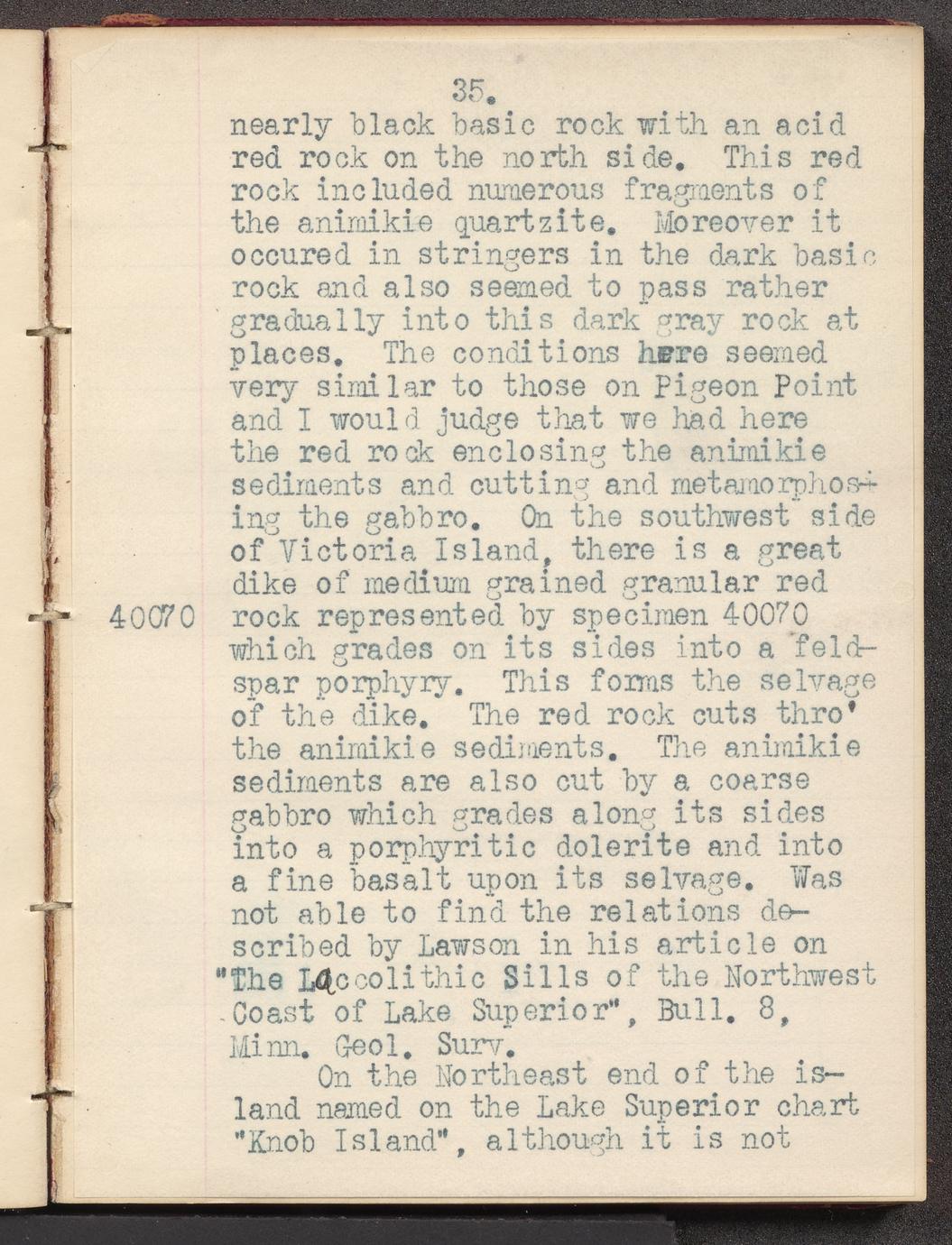 35.

nearly black basic rock with an acid red rock on the north side. This red rock included numerous fragments of the animikie quartzite. Moreover it occured in stringers in the dark basic rock and also seemed to pass rather gradually into this dark gray rock at places. The conditions here seemed very similar to those on Pigeon Point and I would judge that we had here the red rock enclosing the animikie sediments and cutting and metamorphosing the gabbro. On the southwest side of Victoria Island, there is a great dike of medium grained granular red

40070 rock represented by specimen 40070 which grades on its sides into a feldspar porphyry. This forms the selvage of the dike. The red rock cuts thro' the animikie sediments. The animikie sediments are also cut by a coarse gabbro which grades along its sides into a porphyritic dolerite and into a fine basalt upon its selvage. Was not able to find the relations described by Lawson in his article on "The Laccolithic Sills of the Northwest Coast of Lake Superior", Bull. 8, Minn. Geol. Surv.

On the Northeast end of the island named on the Lake Superior chart "Knob Island", although it is not